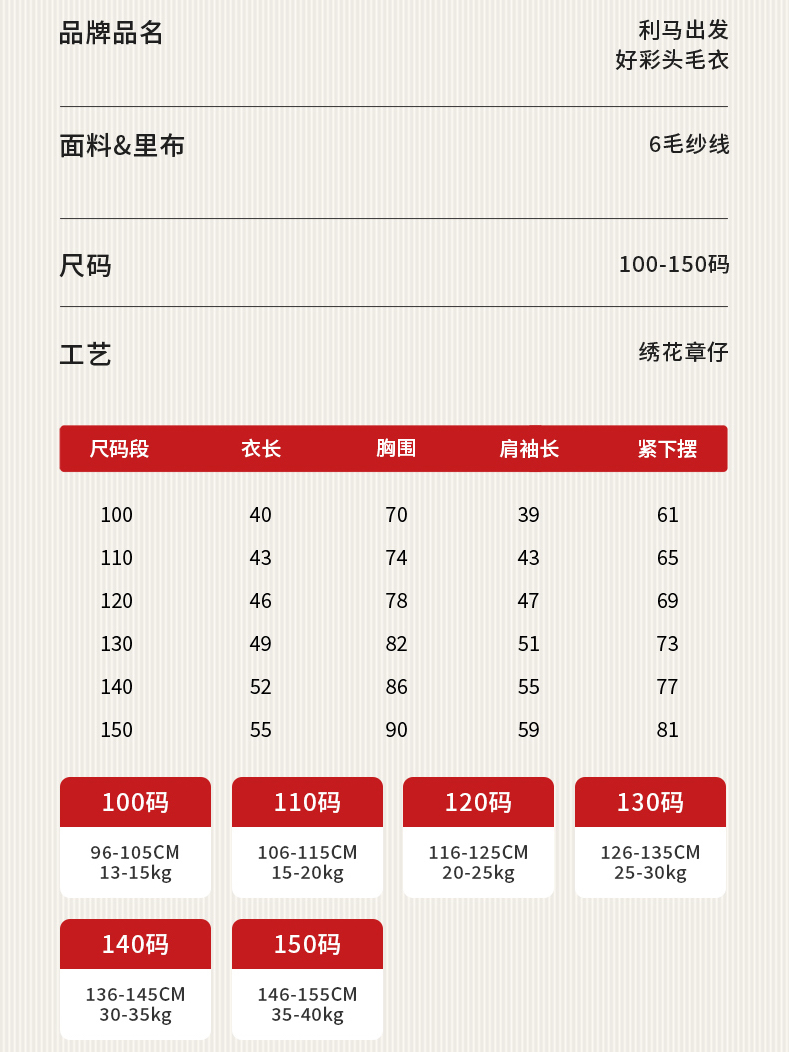 品牌品名

利马出发
好彩头毛衣

面料&里布

6毛纱线

尺码

100-150码

工艺

绣花章仔

| 尺码段 | 衣长 | 胸围 | 肩袖长 | 紧下摆 |
|---|---|---|---|---|
| 100 | 40 | 70 | 39 | 61 |
| 110 | 43 | 74 | 43 | 65 |
| 120 | 46 | 78 | 47 | 69 |
| 130 | 49 | 82 | 51 | 73 |
| 140 | 52 | 86 | 55 | 77 |
| 150 | 55 | 90 | 59 | 81 |

100码
96-105CM
13-15kg

110码
106-115CM
15-20kg

120码
116-125CM
20-25kg

130码
126-135CM
25-30kg

140码
136-145CM
30-35kg

150码
146-155CM
35-40kg